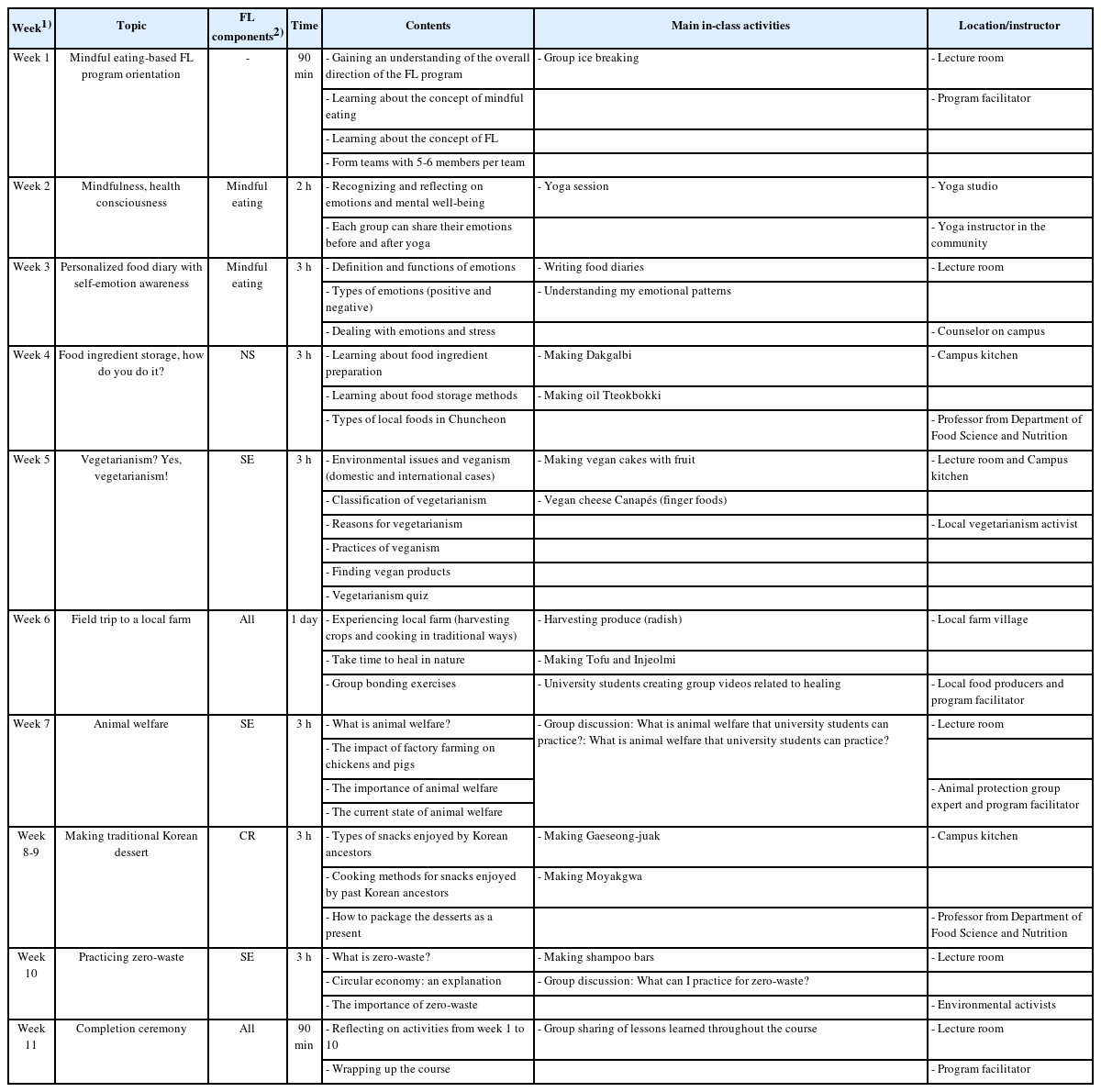 | Week$^{1)}$ | Topic | FL components$^{2)}$ | Time | Contents | Main in-class activities | Location/instructor |
|---|---|---|---|---|---|---|
| Week 1 | Mindful eating-based FL program orientation | - | 90 min | - Gaining an understanding of the overall direction of the FL program | - Group ice breaking | - Lecture room |
| | | | | - Learning about the concept of mindful eating | | - Program facilitator |
| | | | | - Learning about the concept of FL | | |
| | | | | - Form teams with 5-6 members per team | | |
| Week 2 | Mindfulness, health consciousness | Mindful eating | 2 h | - Recognizing and reflecting on emotions and mental well-being | - Yoga session | - Yoga studio |
| | | | | - Each group can share their emotions before and after yoga | | - Yoga instructor in the community |
| Week 3 | Personalized food diary with self-emotion awareness | Mindful eating | 3 h | - Definition and functions of emotions | - Writing food diaries | - Lecture room |
| | | | | - Types of emotions (positive and negative) | - Understanding my emotional patterns | |
| | | | | - Dealing with emotions and stress | | - Counselor on campus |
| Week 4 | Food ingredient storage, how do you do it? | NS | 3 h | - Learning about food ingredient preparation | - Making Dakgalbi | - Campus kitchen |
| | | | | - Learning about food storage methods | - Making oil Tteokbokki | |
| | | | | - Types of local foods in Chuncheon | | - Professor from Department of Food Science and Nutrition |
| Week 5 | Vegetarianism? Yes, vegetarianism! | SE | 3 h | - Environmental issues and veganism (domestic and international cases) | - Making vegan cakes with fruit | - Lecture room and Campus kitchen |
| | | | | - Classification of vegetarianism | - Vegan cheese Canapés (finger foods) | |
| | | | | - Reasons for vegetarianism | | - Local vegetarianism activist |
| | | | | - Practices of veganism | | |
| | | | | - Finding vegan products | | |
| | | | | - Vegetarianism quiz | | |
| Week 6 | Field trip to a local farm | All | 1 day | - Experiencing local farm (harvesting crops and cooking in traditional ways) | - Harvesting produce (radish) | - Local farm village |
| | | | | - Take time to heal in nature | - Making Tofu and Injeolmi | |
| | | | | - Group bonding exercises | - University students creating group videos related to healing | - Local food producers and program facilitator |
| Week 7 | Animal welfare | SE | 3 h | - What is animal welfare? | - Group discussion: What is animal welfare that university students can practice?: What is animal welfare that university students can practice? | - Lecture room |
| | | | | - The impact of factory farming on chickens and pigs | | |
| | | | | - The importance of animal welfare | | - Animal protection group expert and program facilitator |
| | | | | - The current state of animal welfare | | |
| Week 8-9 | Making traditional Korean dessert | CR | 3 h | - Types of snacks enjoyed by Korean ancestors | - Making Gaeseong-juak | - Campus kitchen |
| | | | | - Cooking methods for snacks enjoyed by past Korean ancestors | - Making Moyakgwa | |
| | | | | - How to package the desserts as a present | | - Professor from Department of Food Science and Nutrition |
| Week 10 | Practicing zero-waste | SE | 3 h | - What is zero-waste? | - Making shampoo bars | - Lecture room |
| | | | | - Circular economy: an explanation | - Group discussion: What can I practice for zero-waste? | |
| | | | | - The importance of zero-waste | | - Environmental activists |
| Week 11 | Completion ceremony | All | 90 min | - Reflecting on activities from week 1 to 10 | - Group sharing of lessons learned throughout the course | - Lecture room |
| | | | | - Wrapping up the course | | - Program facilitator |